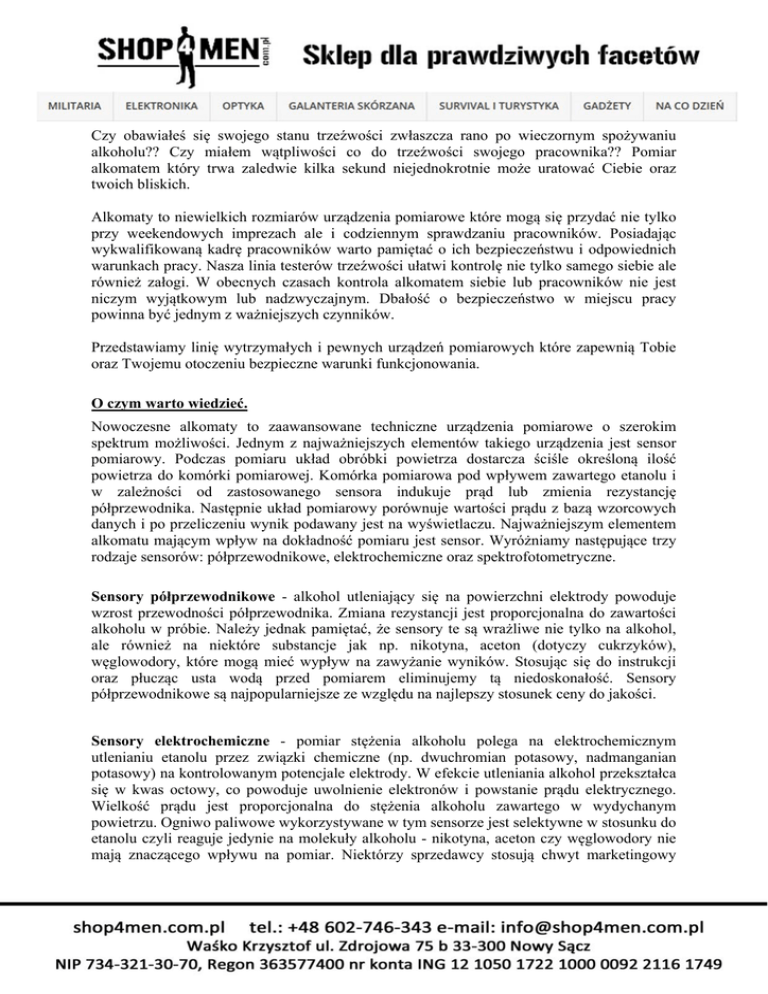 SHOP4MEN com.pl Sklep dla prawdziwych facetów

MILITARIA ELEKTRONIKA OPTYKA GALANTERIA SKÓRZANA SURVIVAL I TURYSTYKA GADŻETY NA CO DZIEŃ

Czy obawiałeś się swojego stanu trzeźwości zwłaszcza rano po wieczornym spożywaniu alkoholu?? Czy miałem wątpliwości co do trzeźwości swojego pracownika?? Pomiar alkomatem który trwa zaledwie kilka sekund niejednokrotnie może uratować Ciebie oraz twoich bliskich.

Alkomaty to niewielkich rozmiarów urządzenia pomiarowe które mogą się przydać nie tylko przy weekendowych imprezach ale i codziennym sprawdzaniu pracowników. Posiadając wykwalifikowaną kadrę pracowników warto pamiętać o ich bezpieczeństwu i odpowiednich warunkach pracy. Nasza linia testerów trzeźwości ułatwi kontrolę nie tylko samego siebie ale również załogi. W obecnych czasach kontrola alkomatem siebie lub pracowników nie jest niczym wyjątkowym lub nadzwyczajnym. Dbałość o bezpieczeństwo w miejscu pracy powinna być jednym z ważniejszych czynników.

Przedstawiamy linię wytrzymałych i pewnych urządzeń pomiarowych które zapewnią Tobie oraz Twojemu otoczeniu bezpieczne warunki funkcjonowania.

O czym warto wiedzieć.

Nowoczesne alkomaty to zaawansowane techniczne urządzenia pomiarowe o szerokim spektrum możliwości. Jednym z najważniejszych elementów takiego urządzenia jest sensor pomiarowy. Podczas pomiaru układ obróbki powietrza dostarcza ściśle określoną ilość powietrza do komórki pomiarowej. Komórka pomiarowa pod wpływem zawartego etanolu i w zależności od zastosowanego sensora indukuje prąd lub zmienia rezystancję półprzewodnika. Następnie układ pomiarowy porównuje wartości prądu z bazą wzorcowych danych i po przeliczeniu wynik podawany jest na wyświetlaczu. Najważniejszym elementem alkomatu mającym wpływ na dokładność pomiaru jest sensor. Wyróżniamy następujące trzy rodzaje sensorów: półprzewodnikowe, elektrochemiczne oraz spektrofotometryczne.

Sensory półprzewodnikowe - alkohol utleniający się na powierzchni elektrody powoduje wzrost przewodności półprzewodnika. Zmiana rezystancji jest proporcjonalna do zawartości alkoholu w próbie. Należy jednak pamiętać, że sensory te są wrażliwe nie tylko na alkohol, ale również na niektóre substancje jak np. nikotyna, aceton (dotyczy cukrzyków), węglowodory, które mogą mieć wypływ na zawyżanie wyników. Stosując się do instrukcji oraz płucząc usta wodą przed pomiarem eliminujemy tą niedoskonałość. Sensory półprzewodnikowe są najpopularniejsze ze względu na najlepszy stosunek ceny do jakości.

Sensory elektrochemiczne - pomiar stężenia alkoholu polega na elektrochemicznym utlenianiu etanolu przez związki chemiczne (np. dwuchromian potasowy, nadmanganian potasowy) na kontrolowanym potencjale elektrody. W efekcie utleniania alkohol przekształca się w kwas octowy, co powoduje uwolnienie elektronów i powstanie prądu elektrycznego. Wielkość prądu jest proporcjonalna do stężenia alkoholu zawartego w wydychanym powietrzu. Ogniwo paliwowe wykorzystywane w tym sensorze jest selektywne w stosunku do etanolu czyli reaguje jedynie na molekuły alkoholu - nikotyna, aceton czy węglowodory nie mają znaczącego wpływu na pomiar. Niektórzy sprzedawcy stosują chwyt marketingowy

shop4men.com.pl tel.: +48 602-746-343 e-mail: info@shop4men.com.pl
Waśko Krzysztof ul. Zdrojowa 75 b 33-300 Nowy Sącz
NIP 734-321-30-70, Regon 363577400 nr konta ING 12 1050 1722 1000 0092 2116 1749